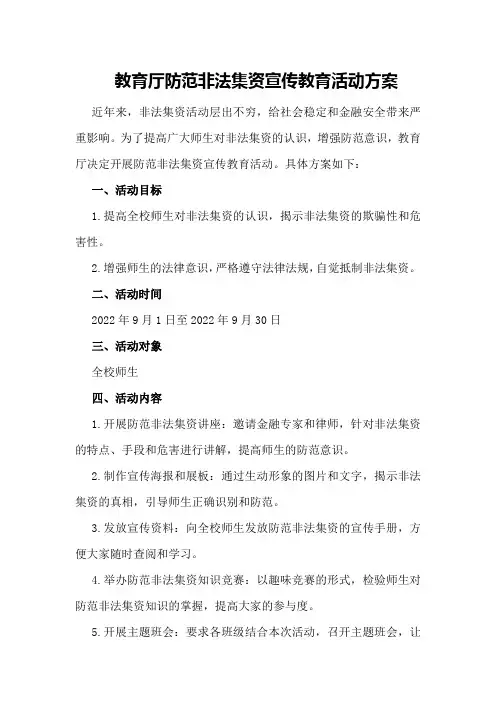 教育厅防范非法集资宣传教育活动方案

近年来，非法集资活动层出不穷，给社会稳定和金融安全带来严重影响。为了提高广大师生对非法集资的认识，增强防范意识，教育厅决定开展防范非法集资宣传教育活动。具体方案如下：

一、活动目标

1.提高全校师生对非法集资的认识，揭示非法集资的欺骗性和危害性。

2.增强师生的法律意识，严格遵守法律法规，自觉抵制非法集资。

二、活动时间

2022年9月1日至2022年9月30日

三、活动对象

全校师生

四、活动内容

1.开展防范非法集资讲座：邀请金融专家和律师，针对非法集资的特点、手段和危害进行讲解，提高师生的防范意识。

2.制作宣传海报和展板：通过生动形象的图片和文字，揭示非法集资的真相，引导师生正确识别和防范。

3.发放宣传资料：向全校师生发放防范非法集资的宣传手册，方便大家随时查阅和学习。

4.举办防范非法集资知识竞赛：以趣味竞赛的形式，检验师生对防范非法集资知识的掌握，提高大家的参与度。

5.开展主题班会：要求各班级结合本次活动，召开主题班会，让